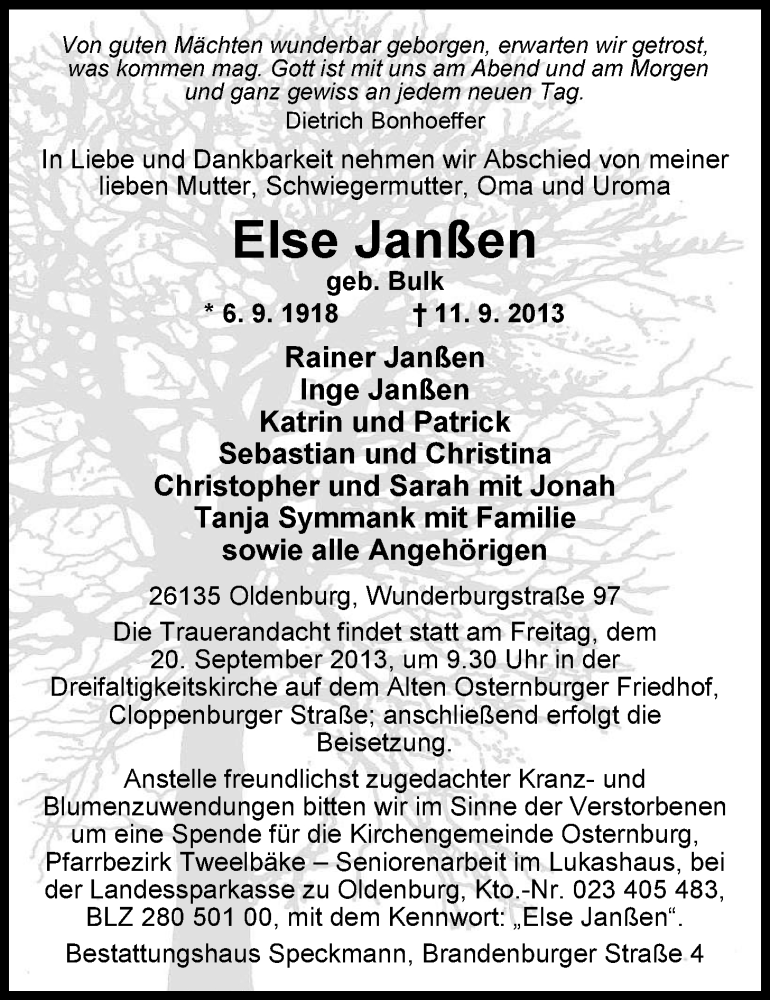 Von guten Mächten wunderbar geborgen, erwarten wir getrost, was kommen mag. Gott ist mit uns am Abend und am Morgen und ganz gewiss an jedem neuen Tag.
Dietrich Bonhoeffer

In Liebe und Dankbarkeit nehmen wir Abschied von meiner lieben Mutter, Schwiegermutter, Oma und Uroma

Else Janßen
geb. Bulk
* 6. 9. 1918 † 11. 9. 2013

Rainer Janßen
Inge Janßen
Katrin und Patrick
Sebastian und Christina
Christopher und Sarah mit Jonah
Tanja Symmank mit Familie
sowie alle Angehörigen

26135 Oldenburg, Wunderburgstraße 97

Die Trauerandacht findet statt am Freitag, dem 20. September 2013, um 9.30 Uhr in der Dreifaltigkeitskirche auf dem Alten Osternburger Friedhof, Cloppenburger Straße; anschließend erfolgt die Beisetzung.

Anstelle freundlichst zugedachter Kranz- und Blumenzuwendungen bitten wir im Sinne der Verstorbenen um eine Spende für die Kirchengemeinde Osternburg, Pfarrbezirk Tweelbäke – Seniorenarbeit im Lukashaus, bei der Landessparkasse zu Oldenburg, Kto.-Nr. 023 405 483, BLZ 280 501 00, mit dem Kennwort: „Else Janßen“.

Bestattungshaus Speckmann, Brandenburger Straße 4